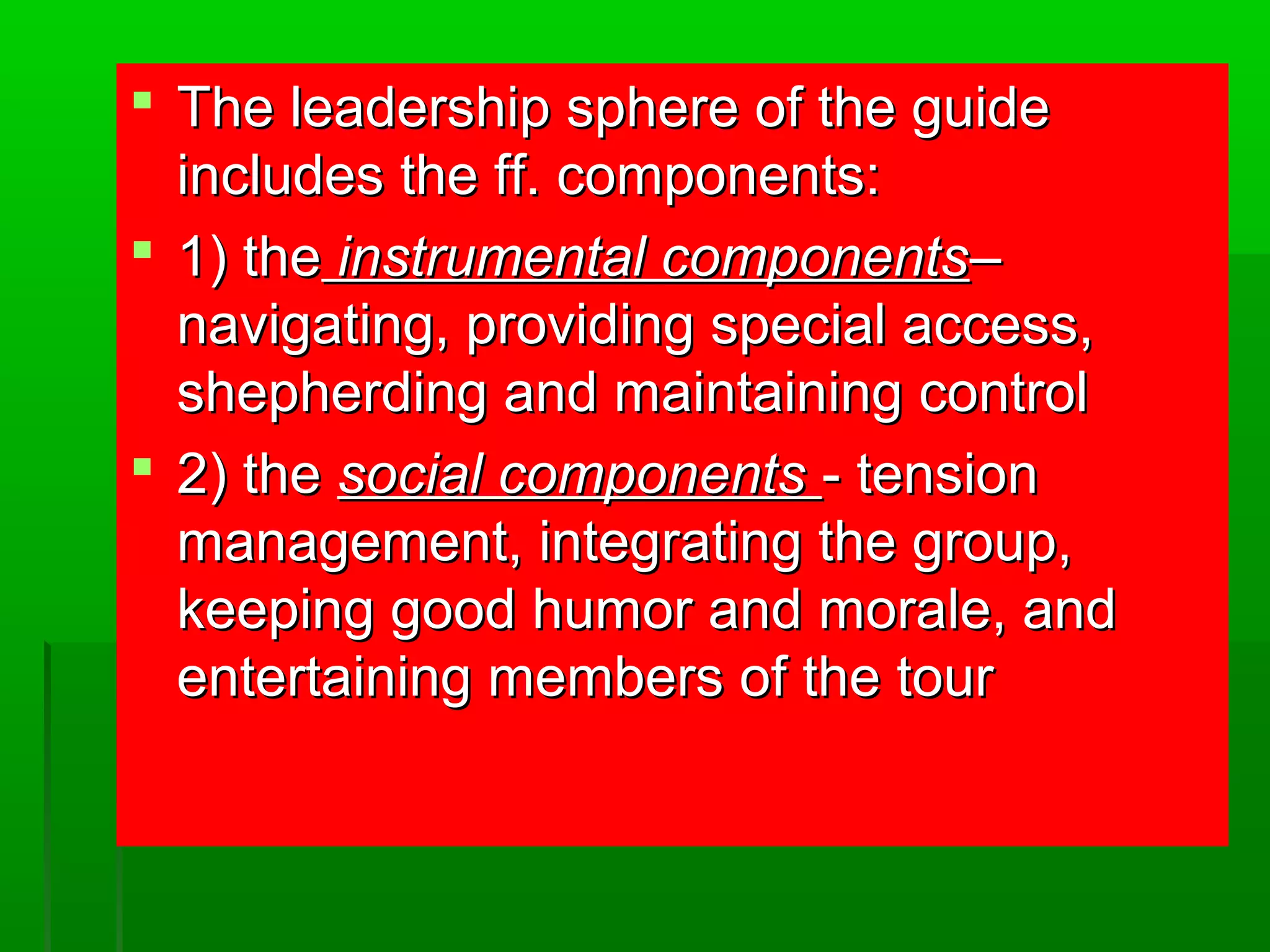 The leadership sphere of the guide includes the ff. components:

1) the instrumental components– navigating, providing special access, shepherding and maintaining control

2) the social components - tension management, integrating the group, keeping good humor and morale, and entertaining members of the tour